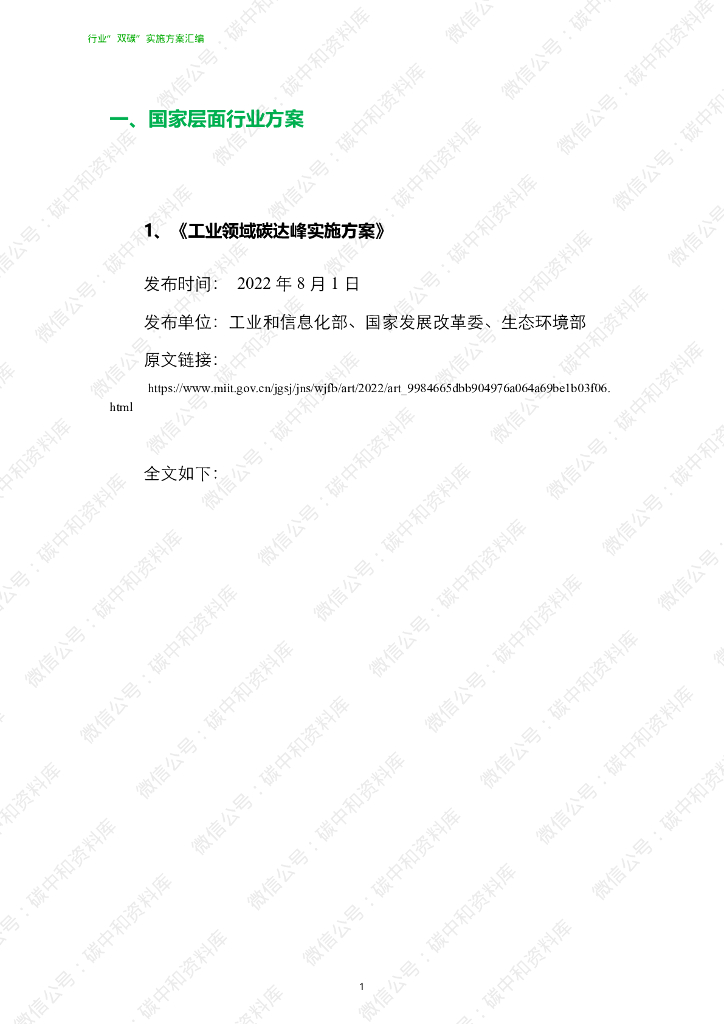 行业“双碳”实施方案汇编

一、国家层面行业方案

1、《工业领域碳达峰实施方案》

发布时间：2022年8月1日

发布单位：工业和信息化部、国家发展改革委、生态环境部

原文链接：

https://www.miit.gov.cn/jgsj/jns/wjfb/art/2022/art_9984665dbb904976a064a69be1b03f06.html

全文如下：

1

微信公号：碳中和资料库